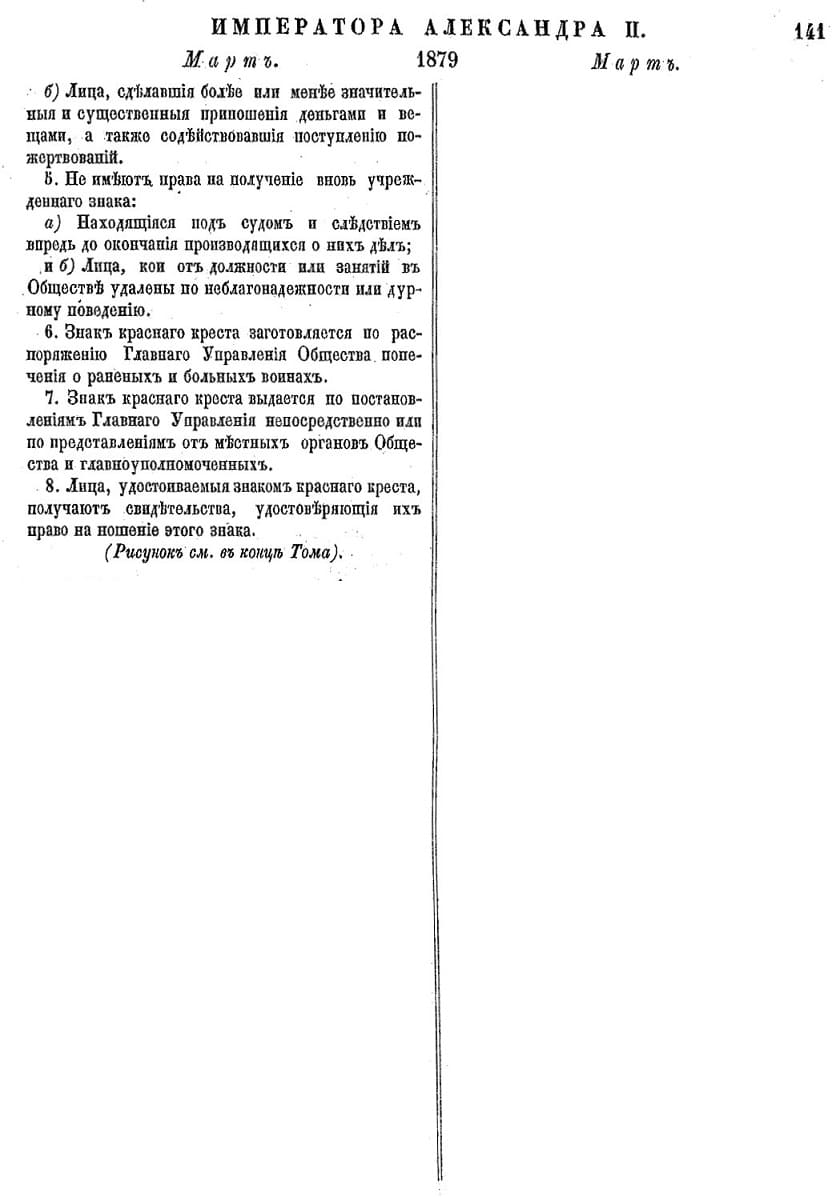 ИМПЕРАТОРА АЛЕКСАНДРА II. 141

Мартъ. 1879 Мартъ.

б) Лица, сдѣлавшія болѣе или менѣе значительныя и существенныя приношенія деньгами и вещами, а также содѣйствовавшія поступленію пожертвованій.

5. Не имѣютъ права на полученіе вновь учрежденнаго знака:

а) Находящіяся подъ судомъ и слѣдствіемъ впредь до окончанія производящихся о нихъ дѣлъ;

и б) Лица, кои отъ должности или занятій въ Обществѣ удалены по неблагонадежности или дурному поведенію.

6. Знакъ краснаго креста заготовляется по распоряженію Главнаго Управленія Общества попеченія о раненыхъ и больныхъ воинахъ.

7. Знакъ краснаго креста выдается по постановленіямъ Главнаго Управленія непосредственно или по представленіямъ отъ мѣстныхъ органовъ Общества и главноуполномоченныхъ.

8. Лица, удостоиваемыя знакомъ краснаго креста, получаютъ свидѣтельства, удостовѣряющія ихъ право на ношеніе этого знака.

(Рисунокъ см. въ концѣ Тома).